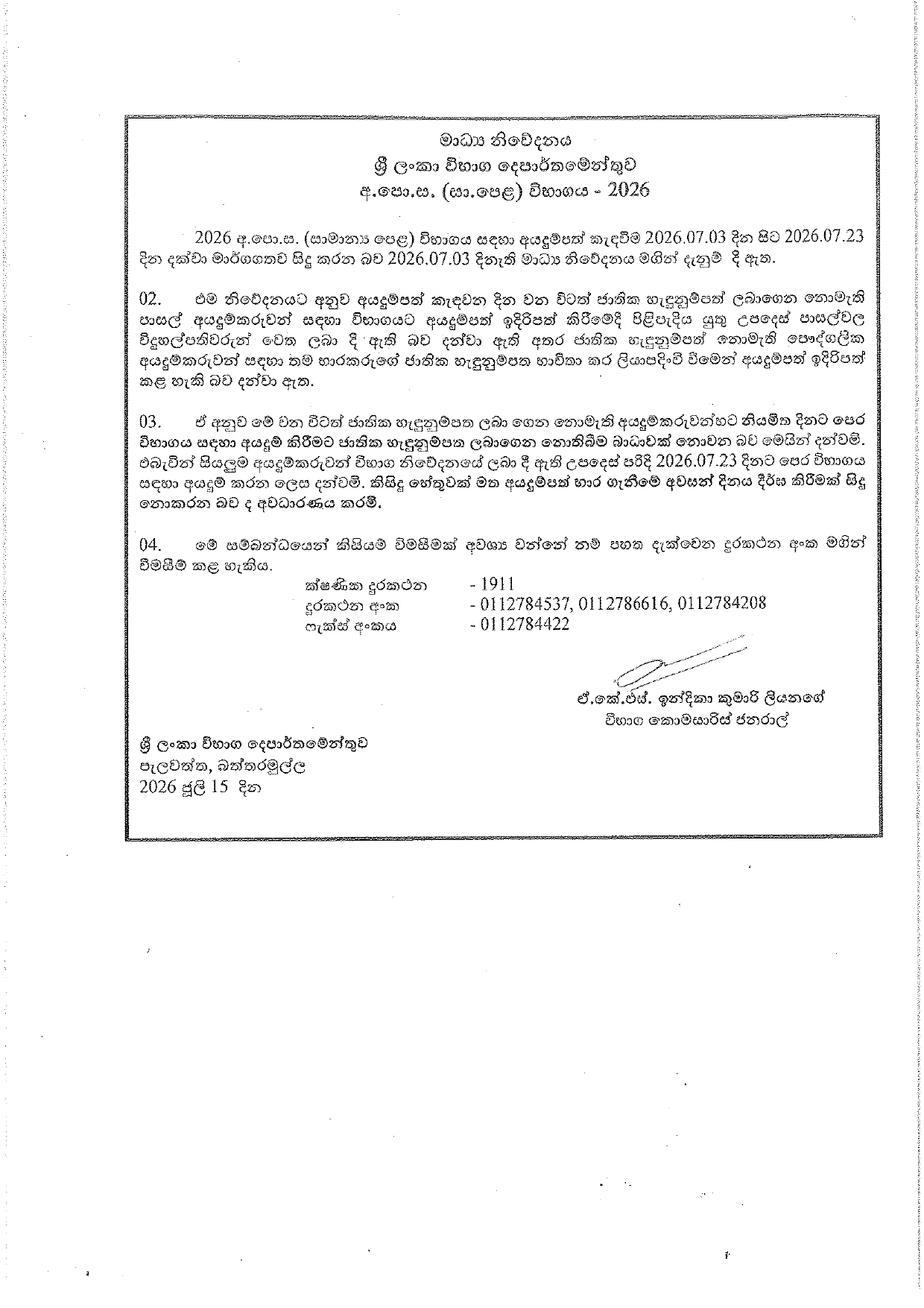 මාධ්‍ය නිවේදනය
ශ්‍රී ලංකා විභාග දෙපාර්තමේන්තුව
අ.පො.ස. (සා.පෙළ) විභාගය - 2026

2026 අ.පො.ස. (සාමාන්‍ය පෙළ) විභාගය සඳහා අයදුම්පත් කැඳවීම 2026.07.03 දින සිට 2026.07.23 දින දක්වා මාර්ගගතව සිදු කරන බව 2026.07.03 දිනැති මාධ්‍ය නිවේදනය මගින් දැනුම් දී ඇත.

02. එම නිවේදනයට අනුව අයදුම්පත් කැඳවන දින වන විටත් ජාතික හැඳුනුම්පත් ලබාගෙන නොමැති පාසල් අයදුම්කරුවන් සඳහා විභාගයට අයදුම්පත් ඉදිරිපත් කිරීමේදී පිළිපැදිය යුතු උපදෙස් පාසල්වල විදුහල්පතිවරුන් වෙත ලබා දී ඇති බව දන්වා ඇති අතර ජාතික හැඳුනුම්පත් නොමැති පෞද්ගලික අයදුම්කරුවන් සඳහා තම භාරකරුගේ ජාතික හැඳුනුම්පත භාවිතා කර ලියාපදිංචි වීමෙන් අයදුම්පත් ඉදිරිපත් කළ හැකි බව දන්වා ඇත.

03. ඒ අනුව මේ වන විටත් ජාතික හැඳුනුම්පත ලබා ගෙන නොමැති අයදුම්කරුවන්හට නියමිත දිනට පෙර විභාගය සඳහා අයදුම් කිරීමට ජාතික හැඳුනුම්පත ලබාගෙන නොතිබීම බාධාවක් නොවන බව මෙයින් දන්වමි. එබැවින් සියලුම අයදුම්කරුවන් විභාග නිවේදනයේ ලබා දී ඇති උපදෙස් පරිදි 2026.07.23 දිනට පෙර විභාගය සඳහා අයදුම් කරන ලෙස දන්වමි. කිසිදු හේතුවක් මත අයදුම්පත් භාර ගැනීමේ අවසන් දිනය දීර්ඝ කිරීමක් සිදු නොකරන බව ද අවධාරණය කරමි.

04. මේ සම්බන්ධයෙන් කිසියම් විමසීමක් අවශ්‍ය වන්නේ නම් පහත දැක්වෙන දුරකථන අංක මගින් විමසීම් කළ හැකිය.
ක්ෂණික දුරකථන - 1911
දුරකථන අංක - 0112784537, 0112786616, 0112784208
ෆැක්ස් අංකය - 0112784422

ඒ.කේ.එස්. ඉන්දිකා කුමාරි ලියනගේ
විභාග කොමසාරිස් ජනරාල්

ශ්‍රී ලංකා විභාග දෙපාර්තමේන්තුව
පැලවත්ත, බත්තරමුල්ල
2026 ජූලි 15 දින